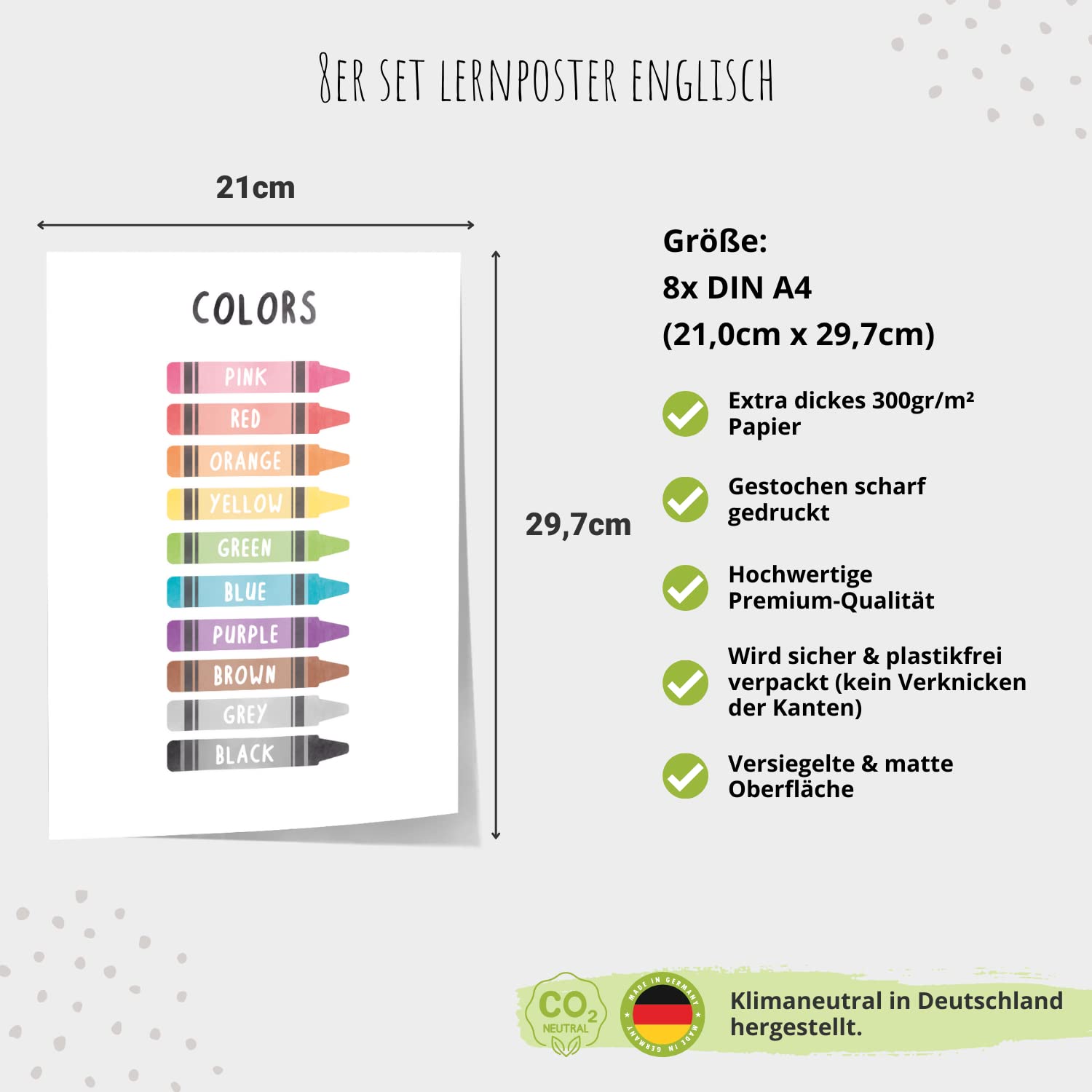 8ER SET LERNPOSTER ENGLISCH

21cm

COLORS

PINK
RED
ORANGE
YELLOW
GREEN
BLUE
PURPLE
BROWN
GREY
BLACK

29,7cm

Größe:
8x DIN A4
(21,0cm x 29,7cm)

Extra dickes 300gr/m² Papier

Gestochen scharf gedruckt

Hochwertige Premium-Qualität

Wird sicher & plastikfrei verpackt (kein Verknicken der Kanten)

Versiegelte & matte Oberfläche

$CO_2$ NEUTRAL

MADE IN GERMANY MADE IN GERMANY

Klimaneutral in Deutschland hergestellt.